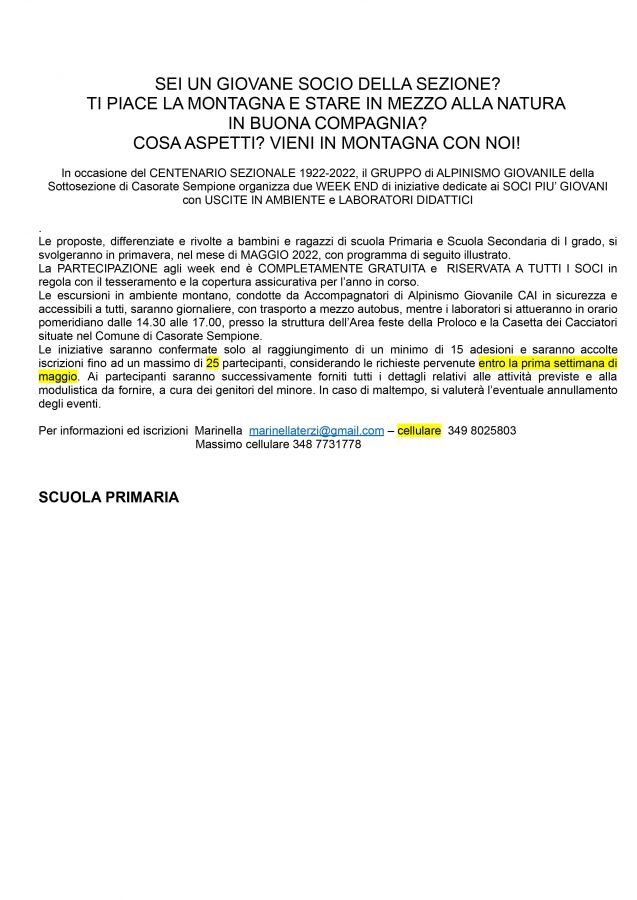 SEI UN GIOVANE SOCIO DELLA SEZIONE?
TI PIACE LA MONTAGNA E STARE IN MEZZO ALLA NATURA
IN BUONA COMPAGNIA?
COSA ASPETTI? VIENI IN MONTAGNA CON NOI!

In occasione del CENTENARIO SEZIONALE 1922-2022, il GRUPPO di ALPINISMO GIOVANILE della Sottosezione di Casorate Sempione organizza due WEEK END di iniziative dedicate ai SOCI PIU' GIOVANI con USCITE IN AMBIENTE e LABORATORI DIDATTICI

.
Le proposte, differenziate e rivolte a bambini e ragazzi di scuola Primaria e Scuola Secondaria di I grado, si svolgeranno in primavera, nel mese di MAGGIO 2022, con programma di seguito illustrato.
La PARTECIPAZIONE agli week end è COMPLETAMENTE GRATUITA e RISERVATA A TUTTI I SOCI in regola con il tesseramento e la copertura assicurativa per l'anno in corso.
Le escursioni in ambiente montano, condotte da Accompagnatori di Alpinismo Giovanile CAI in sicurezza e accessibili a tutti, saranno giornaliere, con trasporto a mezzo autobus, mentre i laboratori si attueranno in orario pomeridiano dalle 14.30 alle 17.00, presso la struttura dell'Area feste della Proloco e la Casetta dei Cacciatori situate nel Comune di Casorate Sempione.
Le iniziative saranno confermate solo al raggiungimento di un minimo di 15 adesioni e saranno accolte iscrizioni fino ad un massimo di 25 partecipanti, considerando le richieste pervenute entro la prima settimana di maggio. Ai partecipanti saranno successivamente forniti tutti i dettagli relativi alle attività previste e alla modulistica da fornire, a cura dei genitori del minore. In caso di maltempo, si valuterà l'eventuale annullamento degli eventi.

Per informazioni ed iscrizioni Marinella marinellaterzi@gmail.com – cellulare 349 8025803
Massimo cellulare 348 7731778

SCUOLA PRIMARIA